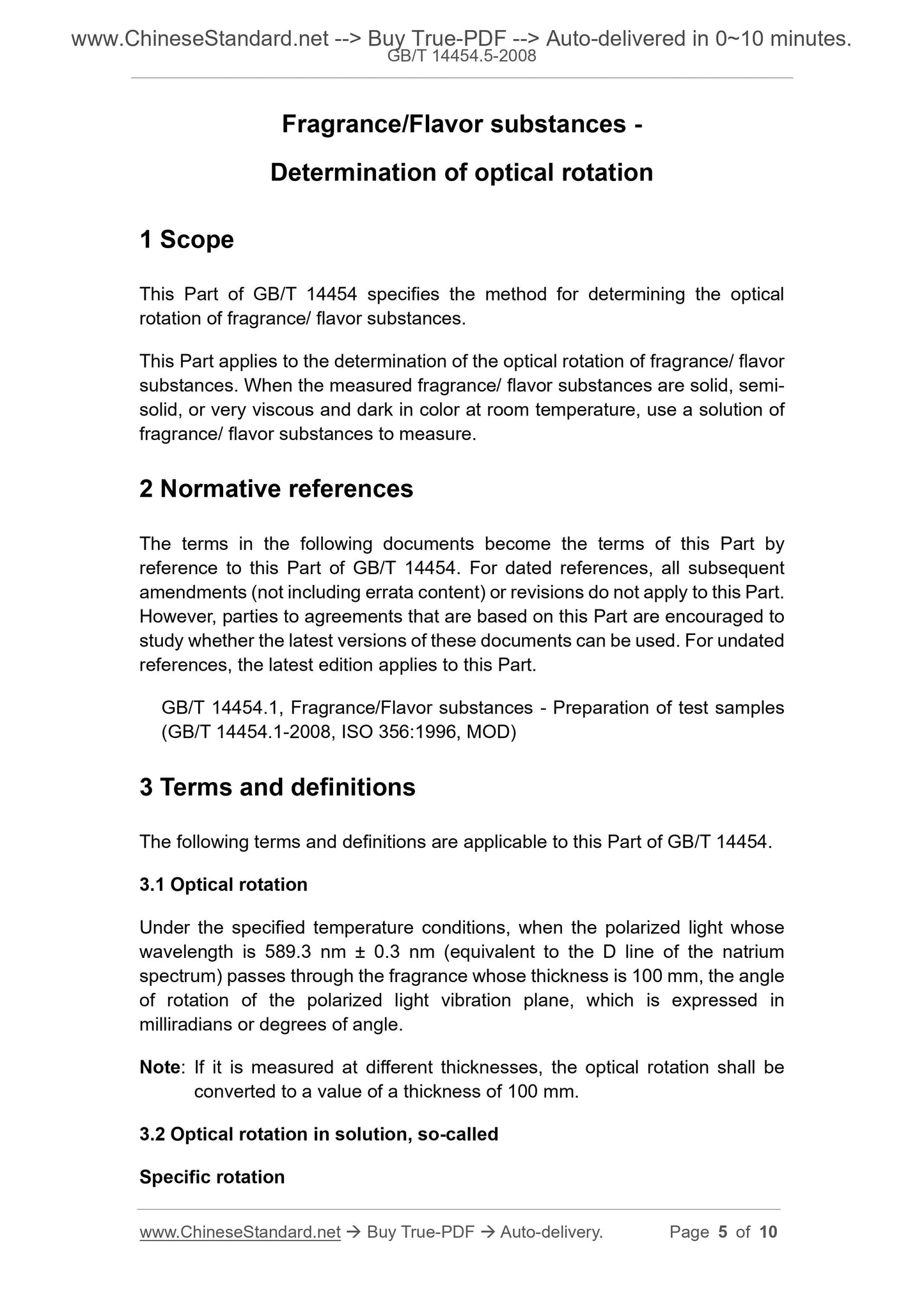 www.ChineseStandard.net --> Buy True-PDF --> Auto-delivered in 0~10 minutes.
GB/T 14454.5-2008

Fragrance/Flavor substances -

Determination of optical rotation

1 Scope

This Part of GB/T 14454 specifies the method for determining the optical rotation of fragrance/ flavor substances.

This Part applies to the determination of the optical rotation of fragrance/ flavor substances. When the measured fragrance/ flavor substances are solid, semi-solid, or very viscous and dark in color at room temperature, use a solution of fragrance/ flavor substances to measure.

2 Normative references

The terms in the following documents become the terms of this Part by reference to this Part of GB/T 14454. For dated references, all subsequent amendments (not including errata content) or revisions do not apply to this Part. However, parties to agreements that are based on this Part are encouraged to study whether the latest versions of these documents can be used. For undated references, the latest edition applies to this Part.

GB/T 14454.1, Fragrance/Flavor substances - Preparation of test samples (GB/T 14454.1-2008, ISO 356:1996, MOD)

3 Terms and definitions

The following terms and definitions are applicable to this Part of GB/T 14454.

3.1 Optical rotation

Under the specified temperature conditions, when the polarized light whose wavelength is 589.3 nm ± 0.3 nm (equivalent to the D line of the natrium spectrum) passes through the fragrance whose thickness is 100 mm, the angle of rotation of the polarized light vibration plane, which is expressed in milliradians or degrees of angle.

Note: If it is measured at different thicknesses, the optical rotation shall be converted to a value of a thickness of 100 mm.

3.2 Optical rotation in solution, so-called

Specific rotation

www.ChineseStandard.net → Buy True-PDF → Auto-delivery. Page 5 of 10